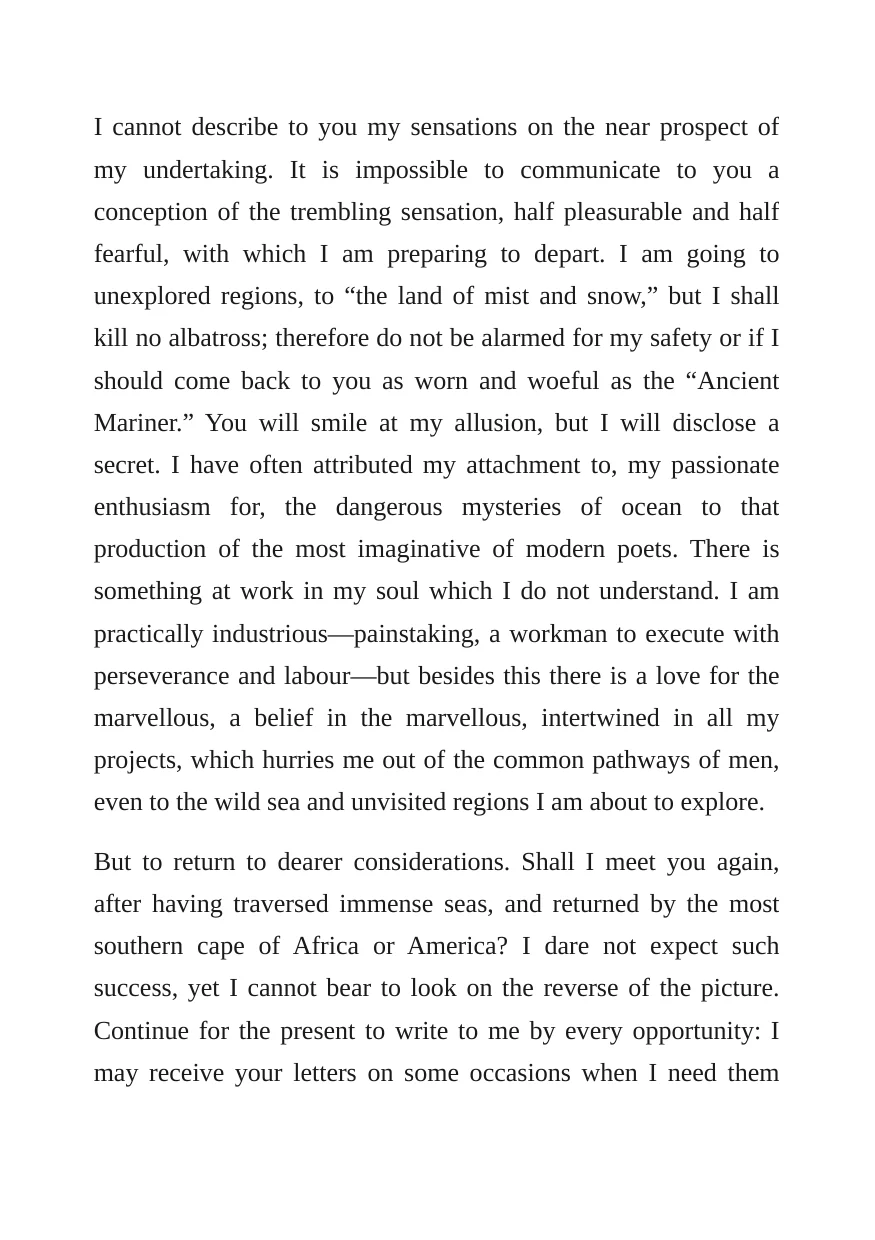 I cannot describe to you my sensations on the near prospect of my undertaking. It is impossible to communicate to you a conception of the trembling sensation, half pleasurable and half fearful, with which I am preparing to depart. I am going to unexplored regions, to "the land of mist and snow," but I shall kill no albatross; therefore do not be alarmed for my safety or if I should come back to you as worn and woeful as the "Ancient Mariner." You will smile at my allusion, but I will disclose a secret. I have often attributed my attachment to, my passionate enthusiasm for, the dangerous mysteries of ocean to that production of the most imaginative of modern poets. There is something at work in my soul which I do not understand. I am practically industrious—painstaking, a workman to execute with perseverance and labour—but besides this there is a love for the marvellous, a belief in the marvellous, intertwined in all my projects, which hurries me out of the common pathways of men, even to the wild sea and unvisited regions I am about to explore.

But to return to dearer considerations. Shall I meet you again, after having traversed immense seas, and returned by the most southern cape of Africa or America? I dare not expect such success, yet I cannot bear to look on the reverse of the picture. Continue for the present to write to me by every opportunity: I may receive your letters on some occasions when I need them